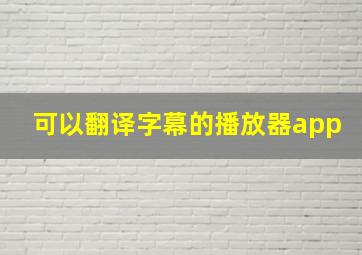 可以翻译字幕的播放器app